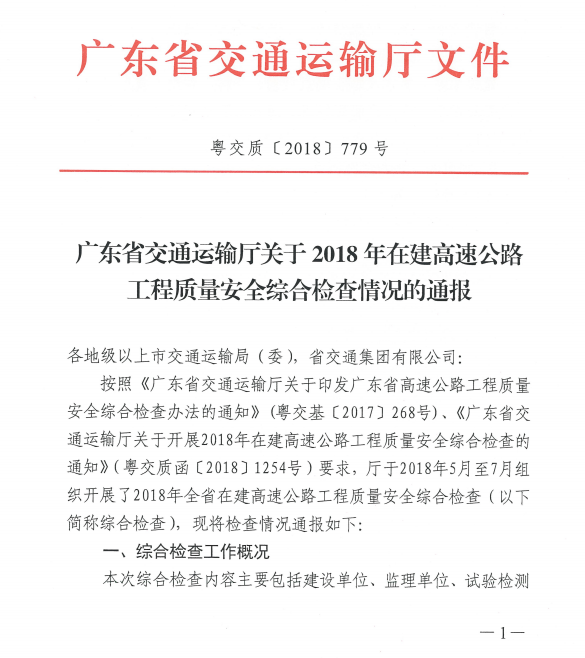 广东省交通运输厅文件

粤交质〔2018〕779 号

广东省交通运输厅关于 2018 年在建高速公路工程质量安全综合检查情况的通报

各地级以上市交通运输局（委），省交通集团有限公司：

按照《广东省交通运输厅关于印发广东省高速公路工程质量安全综合检查办法的通知》（粤交基〔2017〕268号）、《广东省交通运输厅关于开展2018年在建高速公路工程质量安全综合检查的通知》（粤交质函〔2018〕1254号）要求，厅于2018年5月至7月组织开展了2018年全省在建高速公路工程质量安全综合检查（以下简称综合检查），现将检查情况通报如下：

一、综合检查工作概况

本次综合检查内容主要包括建设单位、监理单位、试验检测

—1—